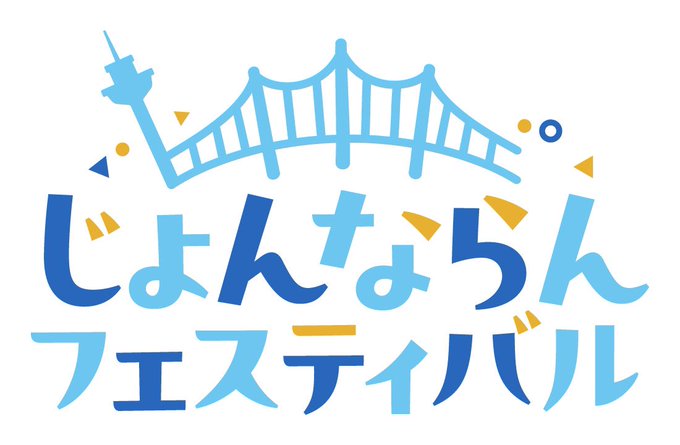 じょんならん
フェスティバル